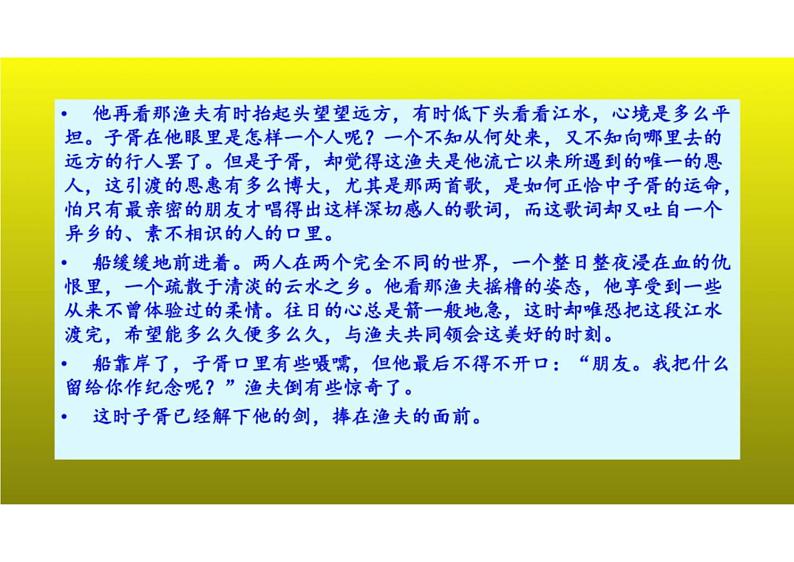 • 他再看那渔夫有时抬起头望望远方，有时低下头看看江水，心境是多么平坦。子胥在他眼里是怎样一个人呢？一个不知从何处来，又不知向哪里去的远方的行人罢了。但是子胥，却觉得这渔夫是他流亡以来所遇到的唯一的恩人，这引渡的恩惠有多么博大，尤其是那两首歌，是如何正恰中子胥的运命，怕只有最亲密的朋友才唱得出这样深切感人的歌词，而这歌词却又吐自一个异乡的、素不相识的人的口里。

• 船缓缓地前进着。两人在两个完全不同的世界，一个整日整夜浸在血的仇恨里，一个疏散于清淡的云水之乡。他看那渔夫摇橹的姿态，他享受到一些从来不曾体验过的柔情。往日的心总是箭一般地急，这时却唯恐把这段江水渡完，希望能多么久便多么久，与渔夫共同领会这美好的时刻。

• 船靠岸了，子胥口里有些嗫嚅，但他最后不得不开口：“朋友。我把什么留给你作纪念呢？”渔夫倒有些惊奇了。

• 这时子胥已经解下他的剑，捧在渔夫的面前。